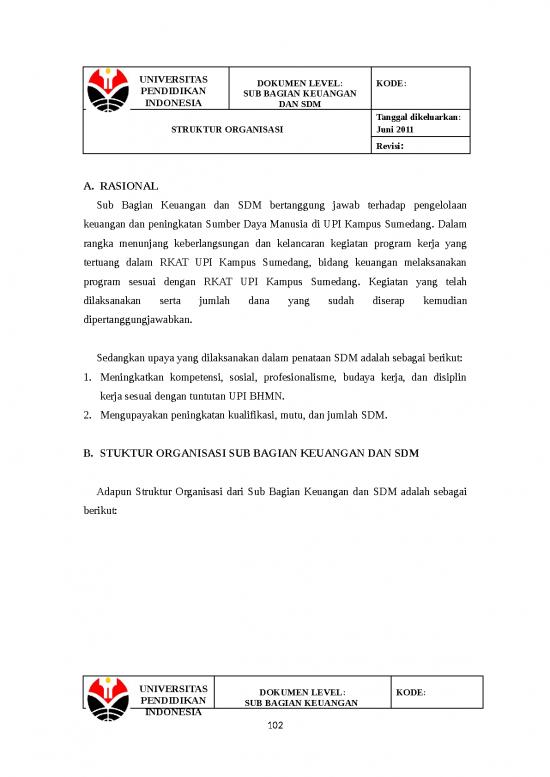 | UNIVERSITAS PENDIDIKAN INDONESIA | DOKUMEN LEVEL: SUB BAGIAN KEUANGAN DAN SDM | KODE: |
|---|---|---|
| STRUKTUR ORGANISASI | | Tanggal dikeluarkan: Juni 2011 |
| | | Revisi: |

A. RASIONAL

Sub Bagian Keuangan dan SDM bertanggung jawab terhadap pengelolaan keuangan dan peningkatan Sumber Daya Manusia di UPI Kampus Sumedang. Dalam rangka menunjang keberlangsungan dan kelancaran kegiatan program kerja yang tertuang dalam RKAT UPI Kampus Sumedang, bidang keuangan melaksanakan program sesuai dengan RKAT UPI Kampus Sumedang. Kegiatan yang telah dilaksanakan serta jumlah dana yang sudah diserap kemudian dipertanggungjawabkan.

Sedangkan upaya yang dilaksanakan dalam penataan SDM adalah sebagai berikut:

1. Meningkatkan kompetensi, sosial, profesionalisme, budaya kerja, dan disiplin kerja sesuai dengan tuntutan UPI BHMN.
2. Mengupayakan peningkatan kualifikasi, mutu, dan jumlah SDM.

B. STUKTUR ORGANISASI SUB BAGIAN KEUANGAN DAN SDM

Adapun Struktur Organisasi dari Sub Bagian Keuangan dan SDM adalah sebagai berikut:

| UNIVERSITAS PENDIDIKAN INDONESIA | DOKUMEN LEVEL: SUB BAGIAN KEUANGAN | KODE: |
|---|---|---|

102